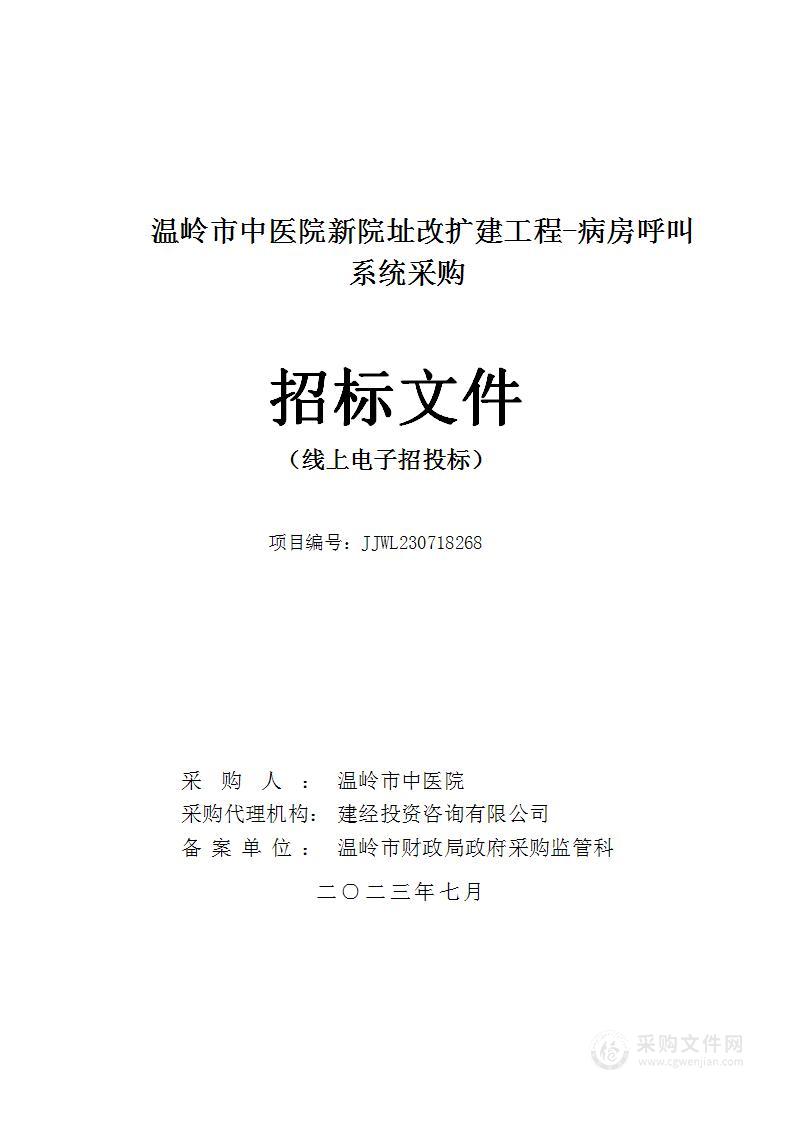 温岭市中医院新院址改扩建工程-病房呼叫系统采购

招标文件

（线上电子招投标）

项目编号：JJWL230718268

采 购 人 ： 温岭市中医院
采购代理机构： 建经投资咨询有限公司
备 案 单 位 ： 温岭市财政局政府采购监管科

二〇二三年七月

采购文件网
www.cgwenjian.com